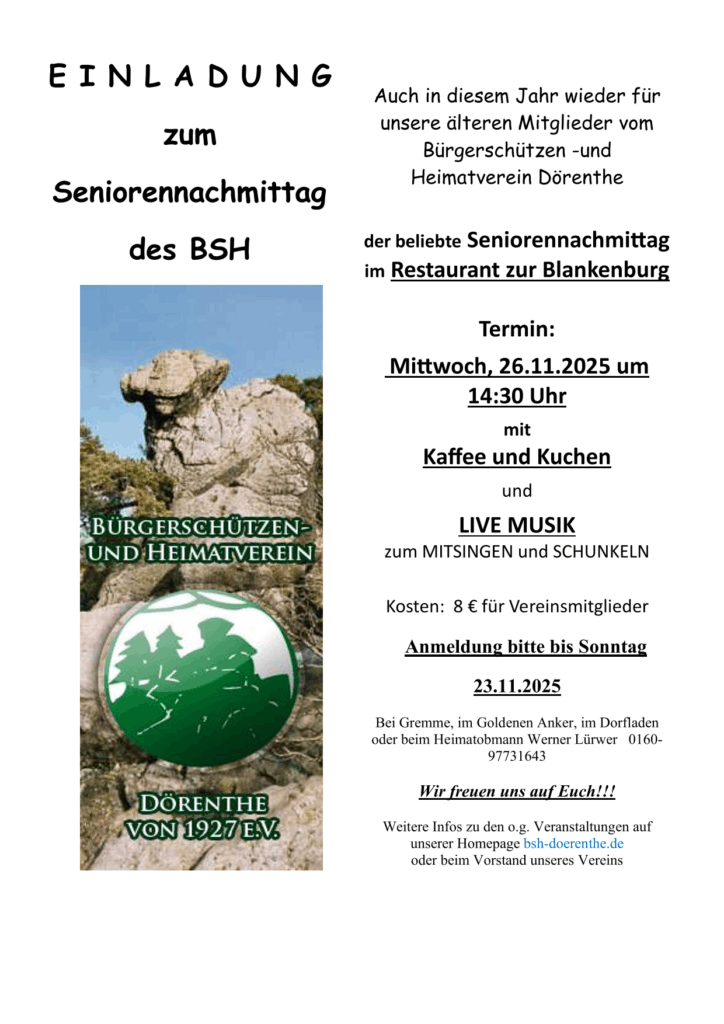 E I N L A D U N G

zum

Seniorennachmittag

des BSH

BÜRGERSCHÜTZEN-
UND HEIMATVEREIN

DÖRENTHE
VON 1927 E.V.

Auch in diesem Jahr wieder für unsere älteren Mitglieder vom Bürgerschützen -und Heimatverein Dörenthe

der beliebte Seniorennachmittag im Restaurant zur Blankenburg

Termin:

Mittwoch, 26.11.2025 um 14:30 Uhr

mit

Kaffee und Kuchen

und

LIVE MUSIK

zum MITSINGEN und SCHUNKELN

Kosten: 8 € für Vereinsmitglieder

Anmeldung bitte bis Sonntag

23.11.2025

Bei Gremme, im Goldenen Anker, im Dorfladen oder beim Heimatobmann Werner Lürwer 0160-97731643

Wir freuen uns auf Euch!!!

Weitere Infos zu den o.g. Veranstaltungen auf unserer Homepage bsh-doerenthe.de oder beim Vorstand unseres Vereins